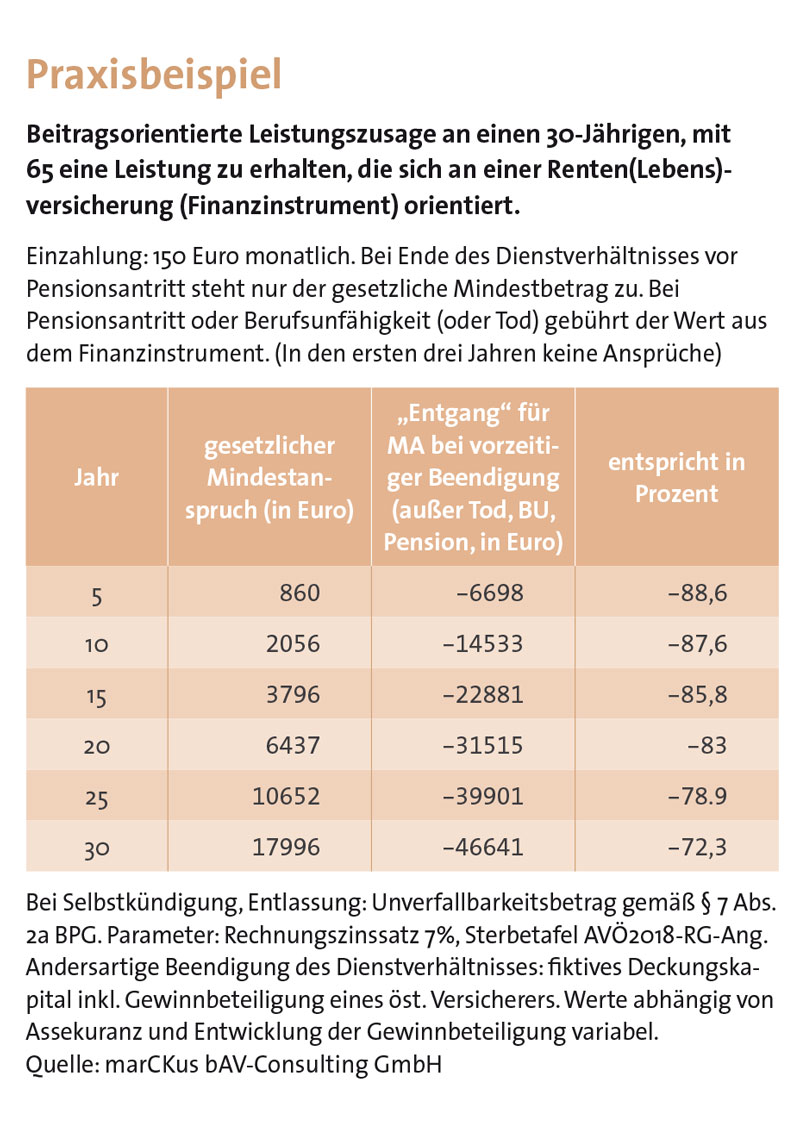 Praxisbeispiel

Beitragsorientierte Leistungszusage an einen 30-Jährigen, mit 65 eine Leistung zu erhalten, die sich an einer Renten(Lebens)-versicherung (Finanzinstrument) orientiert.

Einzahlung: 150 Euro monatlich. Bei Ende des Dienstverhältnisses vor Pensionsantritt steht nur der gesetzliche Mindestbetrag zu. Bei Pensionsantritt oder Berufsunfähigkeit (oder Tod) gebührt der Wert aus dem Finanzinstrument. (In den ersten drei Jahren keine Ansprüche)

| Jahr | gesetzlicher Mindestanspruch (in Euro) | „Entgang“ für MA bei vorzeitiger Beendigung (außer Tod, BU, Pension, in Euro) | entspricht in Prozent |
|---|---|---|---|
| 5 | 860 | –6698 | –88,6 |
| 10 | 2056 | –14533 | –87,6 |
| 15 | 3796 | –22881 | –85,8 |
| 20 | 6437 | –31515 | –83 |
| 25 | 10652 | –39901 | –78.9 |
| 30 | 17996 | –46641 | –72,3 |

Bei Selbstkündigung, Entlassung: Unverfallbarkeitsbetrag gemäß § 7 Abs. 2a BPG. Parameter: Rechnungszinssatz 7%, Sterbetafel AVÖ2018-RG-Ang. Andersartige Beendigung des Dienstverhältnisses: fiktives Deckungskapital inkl. Gewinnbeteiligung eines öst. Versicherers. Werte abhängig von Assekuranz und Entwicklung der Gewinnbeteiligung variabel.
Quelle: marCKus bAV-Consulting GmbH